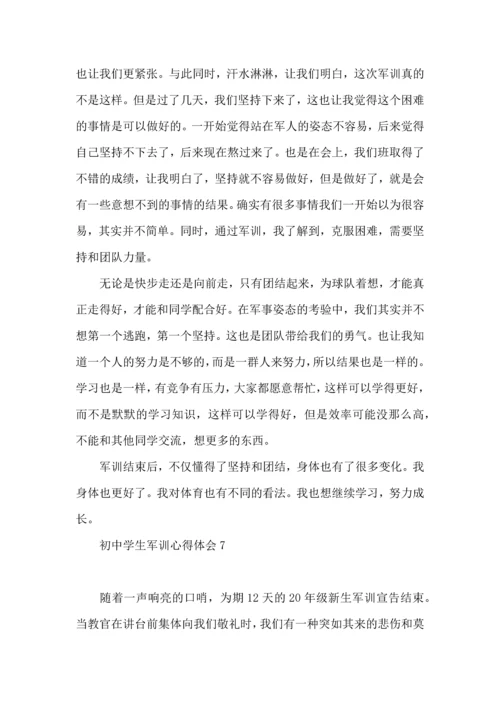 也让我们更紧张。与此同时，汗水淋淋，让我们明白，这次军训真的不是这样。但是过了几天，我们坚持下来了，这也让我觉得这个困难的事情是可以做好的。一开始觉得站在军人的姿态不容易，后来觉得自己坚持不下去了，后来现在熬过来了。也是在会上，我们班取得了不错的成绩，让我明白了，坚持就不容易做好，但是做好了，就是会有一些意想不到的事情的结果。确实有很多事情我们一开始以为很容易，其实并不简单。同时，通过军训，我了解到，克服困难，需要坚持和团队力量。

无论是快步走还是向前走，只有团结起来，为球队着想，才能真正走得好，才能和同学配合好。在军事姿态的考验中，我们其实并不想第一个逃跑，第一个坚持。这也是团队带给我们的勇气。也让我知道一个人的努力是不够的，而是一群人来努力，所以结果也是一样的。学习也是一样，有竞争有压力，大家都愿意帮忙，这样可以学得更好，而不是默默的学习知识，这样可以学得好，但是效率可能没那么高，不能和其他同学交流，想更多的东西。

军训结束后，不仅懂得了坚持和团结，身体也有了很多变化。我身体也更好了。我对体育也有不同的看法。我也想继续学习，努力成长。

初中学生军训心得体会 7

随着一声响亮的口哨，为期 12 天的 20 年级新生军训宣告结束。当教官在讲台前集体向我们敬礼时，我们有一种突如其来的悲伤和莫